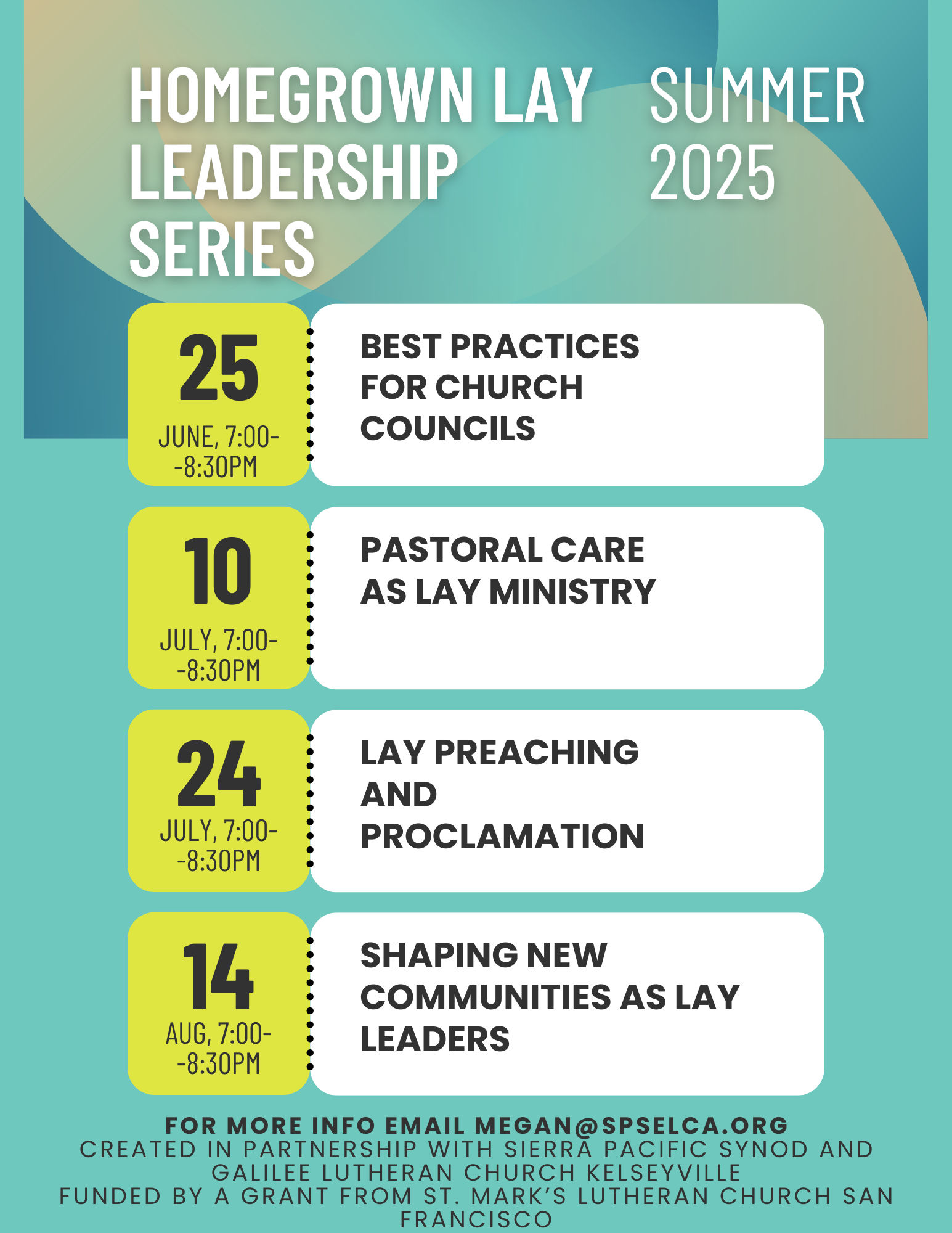 HOMEGROWN LAY LEADERSHIP SERIES

SUMMER 2025

25
JUNE, 7:00--8:30PM

BEST PRACTICES FOR CHURCH COUNCILS

10
JULY, 7:00--8:30PM

PASTORAL CARE AS LAY MINISTRY

24
JULY, 7:00--8:30PM

LAY PREACHING AND PROCLAMATION

14
AUG, 7:00--8:30PM

SHAPING NEW COMMUNITIES AS LAY LEADERS

FOR MORE INFO EMAIL MEGAN@SPSELCA.ORG
CREATED IN PARTNERSHIP WITH SIERRA PACIFIC SYNOD AND GALILEE LUTHERAN CHURCH KELSEYVILLE
FUNDED BY A GRANT FROM ST. MARK'S LUTHERAN CHURCH SAN FRANCISCO